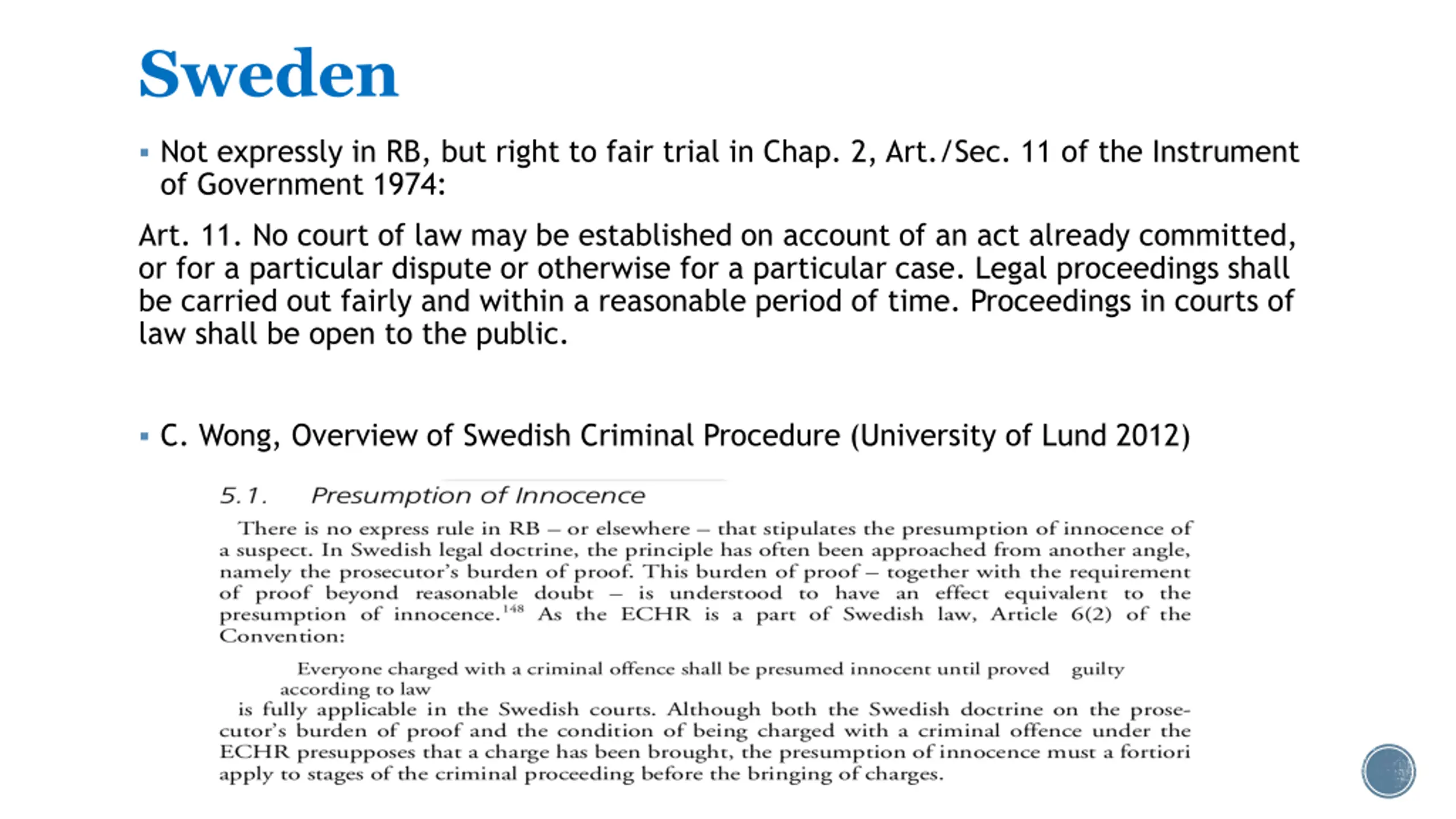 Sweden

▪ Not expressly in RB, but right to fair trial in Chap. 2, Art./Sec. 11 of the Instrument of Government 1974:

Art. 11. No court of law may be established on account of an act already committed, or for a particular dispute or otherwise for a particular case. Legal proceedings shall be carried out fairly and within a reasonable period of time. Proceedings in courts of law shall be open to the public.

▪ C. Wong, Overview of Swedish Criminal Procedure (University of Lund 2012)

5.1. Presumption of Innocence

There is no express rule in RB – or elsewhere – that stipulates the presumption of innocence of a suspect. In Swedish legal doctrine, the principle has often been approached from another angle, namely the prosecutor's burden of proof. This burden of proof – together with the requirement of proof beyond reasonable doubt – is understood to have an effect equivalent to the presumption of innocence.$^{148}$ As the ECHR is a part of Swedish law, Article 6(2) of the Convention:

Everyone charged with a criminal offence shall be presumed innocent until proved guilty according to law

is fully applicable in the Swedish courts. Although both the Swedish doctrine on the prosecutor's burden of proof and the condition of being charged with a criminal offence under the ECHR presupposes that a charge has been brought, the presumption of innocence must a fortiori apply to stages of the criminal proceeding before the bringing of charges.